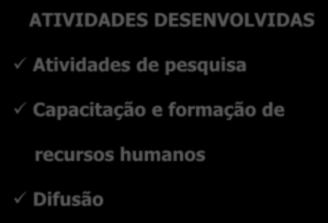 ATIVIDADES DESENVOLVIDAS

✓ Atividades de pesquisa

✓ Capacitação e formação de recursos humanos

✓ Difusão